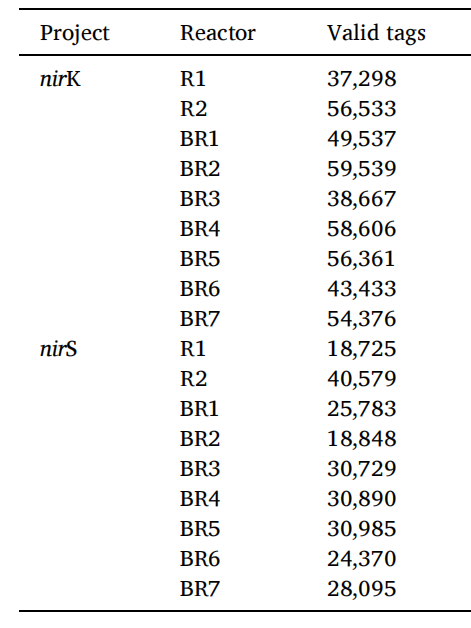 | Project | Reactor | Valid tags |
|---|---|---|
| nirK | R1 | 37,298 |
| | R2 | 56,533 |
| | BR1 | 49,537 |
| | BR2 | 59,539 |
| | BR3 | 38,667 |
| | BR4 | 58,606 |
| | BR5 | 56,361 |
| | BR6 | 43,433 |
| | BR7 | 54,376 |
| nirS | R1 | 18,725 |
| | R2 | 40,579 |
| | BR1 | 25,783 |
| | BR2 | 18,848 |
| | BR3 | 30,729 |
| | BR4 | 30,890 |
| | BR5 | 30,985 |
| | BR6 | 24,370 |
| | BR7 | 28,095 |